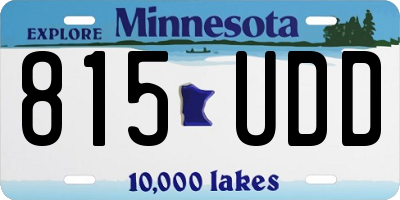 EXPLORE Minnesota

815 UDD

10,000 lakes